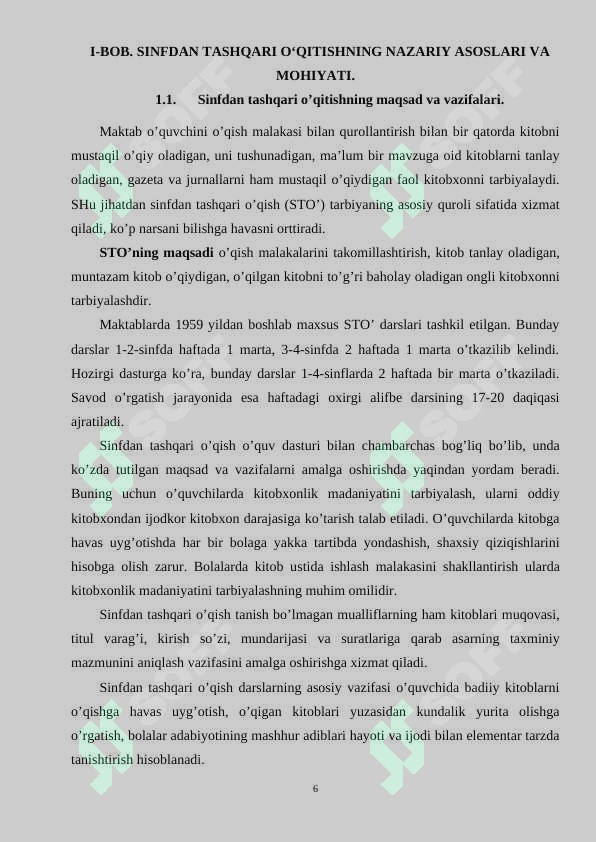 I-BOB. SINFDAN TASHQARI O‘QITISHNING NAZARIY ASOSLARI VA MOHIYATI.

1.1. Sinfdan tashqari o’qitishning maqsad va vazifalari.

Maktab o’quvchini o’qish malakasi bilan qurollantirish bilan bir qatorda kitobni mustaqil o’qiy oladigan, uni tushunadigan, ma’lum bir mavzuga oid kitoblarni tanlay oladigan, gazeta va jurnallarni ham mustaqil o’qiydigan faol kitobxonni tarbiyalaydi. SHu jihatdan sinfdan tashqari o’qish (STO’) tarbiyaning asosiy quroli sifatida xizmat qiladi, ko’p narsani bilishga havasni orttiradi.

STO’ning maqsadi o’qish malakalarini takomillashtirish, kitob tanlay oladigan, muntazam kitob o’qiydigan, o’qilgan kitobni to’g’ri baholay oladigan ongli kitobxonni tarbiyalashdir.

Maktablarda 1959 yildan boshlab maxsus STO’ darslari tashkil etilgan. Bunday darslar 1-2-sinfda haftada 1 marta, 3-4-sinfda 2 haftada 1 marta o’tkazilib kelindi. Hozirgi dasturga ko’ra, bunday darslar 1-4-sinflarda 2 haftada bir marta o’tkaziladi. Savod o’rgatish jarayonida esa haftadagi oxirgi alifbe darsining 17-20 daqiqasi ajratiladi.

Sinfdan tashqari o’qish o’quv dasturi bilan chambarchas bog’liq bo’lib, unda ko’zda tutilgan maqsad va vazifalarni amalga oshirishda yaqindan yordam beradi. Buning uchun o’quvchilarda kitobxonlik madaniyatini tarbiyalash, ularni oddiy kitobxondan ijodkor kitobxon darajasiga ko’tarish talab etiladi. O’quvchilarda kitobga havas uyg’otishda har bir bolaga yakka tartibda yondashish, shaxsiy qiziqishlarini hisobga olish zarur. Bolalarda kitob ustida ishlash malakasini shakllantirish ularda kitobxonlik madaniyatini tarbiyalashning muhim omilidir.

Sinfdan tashqari o’qish tanish bo’lmagan mualliflarning ham kitoblari muqovasi, titul varag’i, kirish so’zi, mundarijasi va suratlariga qarab asarning taxminiy mazmunini aniqlash vazifasini amalga oshirishga xizmat qiladi.

Sinfdan tashqari o’qish darslarning asosiy vazifasi o’quvchida badiiy kitoblarni o’qishga havas uyg’otish, o’qigan kitoblari yuzasidan kundalik yurita olishga o’rgatish, bolalar adabiyotining mashhur adiblari hayoti va ijodi bilan elementar tarzda tanishtirish hisoblanadi.

6